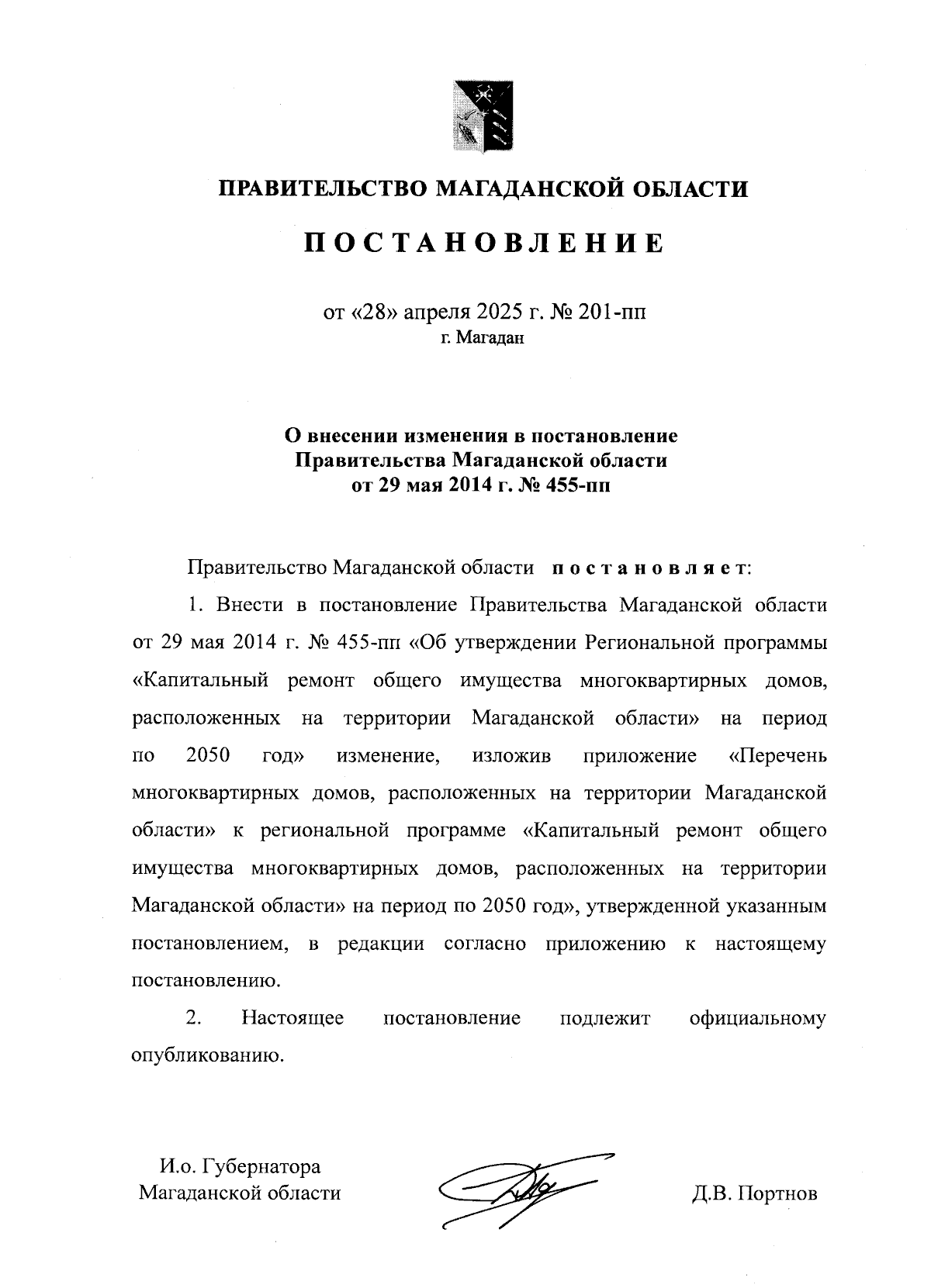 ПРАВИТЕЛЬСТВО МАГАДАНСКОЙ ОБЛАСТИ

ПОСТАНОВЛЕНИЕ

от «28» апреля 2025 г. № 201-пп
г. Магадан

О внесении изменения в постановление Правительства Магаданской области от 29 мая 2014 г. № 455-пп

Правительство Магаданской области постановляет:

1. Внести в постановление Правительства Магаданской области от 29 мая 2014 г. № 455-пп «Об утверждении Региональной программы «Капитальный ремонт общего имущества многоквартирных домов, расположенных на территории Магаданской области» на период по 2050 год» изменение, изложив приложение «Перечень многоквартирных домов, расположенных на территории Магаданской области» к региональной программе «Капитальный ремонт общего имущества многоквартирных домов, расположенных на территории Магаданской области» на период по 2050 год», утвержденной указанным постановлением, в редакции согласно приложению к настоящему постановлению.

2. Настоящее постановление подлежит официальному опубликованию.

И.о. Губернатора Магаданской области

Д.В. Портнов